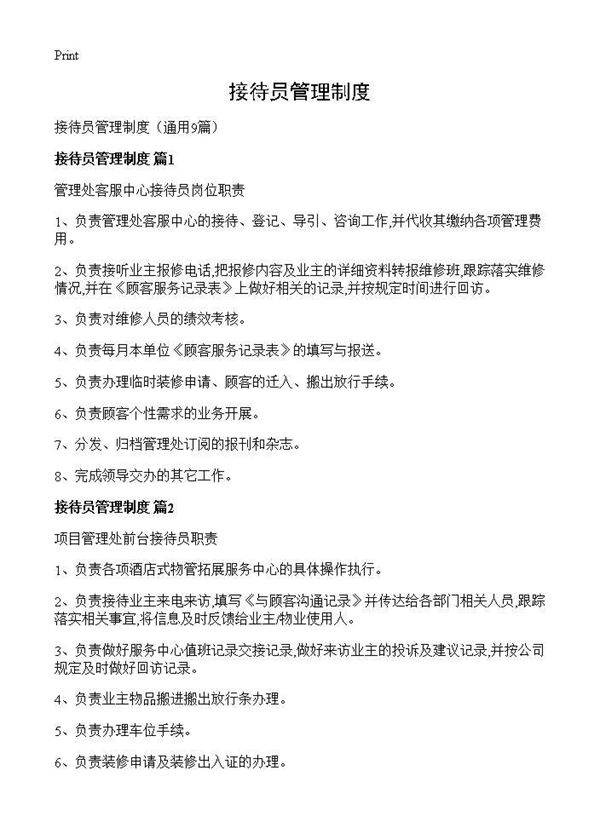 Print

接待员管理制度

接待员管理制度（通用9篇）

接待员管理制度 篇1

管理处客服中心接待员岗位职责

1、负责管理处客服中心的接待、登记、导引、咨询工作,并代收其缴纳各项管理费用。

2、负责接听业主报修电话,把报修内容及业主的详细资料转报维修班,跟踪落实维修情况,并在《顾客服务记录表》上做好相关的记录,并按规定时间进行回访。

3、负责对维修人员的绩效考核。

4、负责每月本单位《顾客服务记录表》的填写与报送。

5、负责办理临时装修申请、顾客的迁入、搬出放行手续。

6、负责顾客个性需求的业务开展。

7、分发、归档管理处订阅的报刊和杂志。

8、完成领导交办的其它工作。

接待员管理制度 篇2

项目管理处前台接待员职责

1、负责各项酒店式物管拓展服务中心的具体操作执行。

2、负责接待业主来电来访,填写《与顾客沟通记录》并传达给各部门相关人员,跟踪落实相关事宜,将信息及时反馈给业主/物业使用人。

3、负责做好服务中心值班记录交接记录,做好来访业主的投诉及建议记录,并按公司规定及时做好回访记录。

4、负责业主物品搬进搬出放行条办理。

5、负责办理车位手续。

6、负责装修申请及装修出入证的办理。